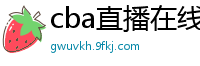 cba直播在线

gwuvkh.9fkj.com